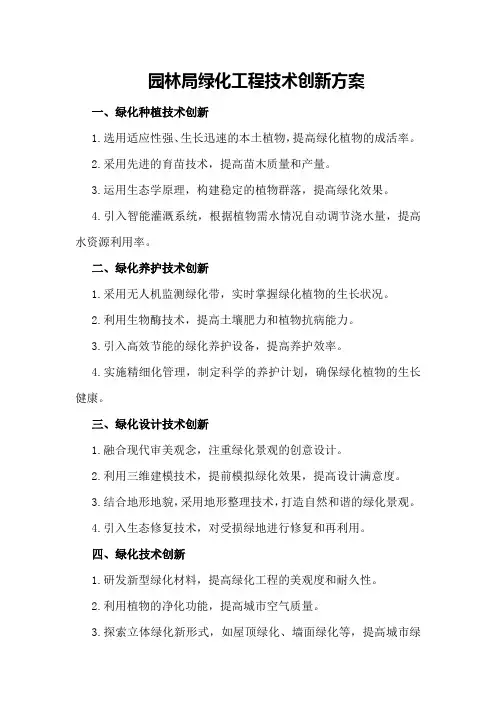 园林局绿化工程技术创新方案

一、绿化种植技术创新

1.选用适应性强、生长迅速的本土植物，提高绿化植物的成活率。

2.采用先进的育苗技术，提高苗木质量和产量。

3.运用生态学原理，构建稳定的植物群落，提高绿化效果。

4.引入智能灌溉系统，根据植物需水情况自动调节浇水量，提高水资源利用率。

二、绿化养护技术创新

1.采用无人机监测绿化带，实时掌握绿化植物的生长状况。

2.利用生物酶技术，提高土壤肥力和植物抗病能力。

3.引入高效节能的绿化养护设备，提高养护效率。

4.实施精细化管理，制定科学的养护计划，确保绿化植物的生长健康。

三、绿化设计技术创新

1.融合现代审美观念，注重绿化景观的创意设计。

2.利用三维建模技术，提前模拟绿化效果，提高设计满意度。

3.结合地形地貌，采用地形整理技术，打造自然和谐的绿化景观。

4.引入生态修复技术，对受损绿地进行修复和再利用。

四、绿化技术创新

1.研发新型绿化材料，提高绿化工程的美观度和耐久性。

2.利用植物的净化功能，提高城市空气质量。

3.探索立体绿化新形式，如屋顶绿化、墙面绿化等，提高城市绿